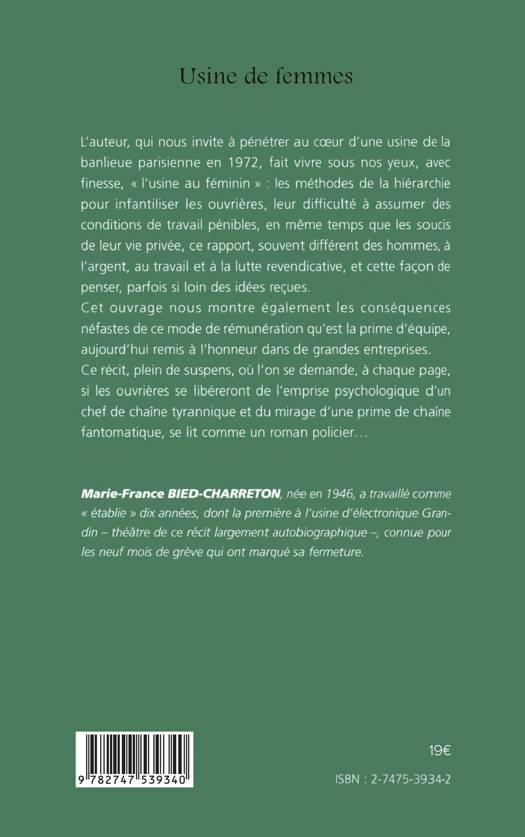 Usine de femmes

L'auteur, qui nous invite à pénétrer au cœur d'une usine de la banlieue parisienne en 1972, fait vivre sous nos yeux, avec finesse, « l'usine au féminin » : les méthodes de la hiérarchie pour infantiliser les ouvrières, leur difficulté à assumer des conditions de travail pénibles, en même temps que les soucis de leur vie privée, ce rapport, souvent différent des hommes, à l'argent, au travail et à la lutte revendicative, et cette façon de penser, parfois si loin des idées reçues.
Cet ouvrage nous montre également les conséquences néfastes de ce mode de rémunération qu'est la prime d'équipe, aujourd'hui remis à l'honneur dans de grandes entreprises.
Ce récit, plein de suspens, où l'on se demande, à chaque page, si les ouvrières se libéreront de l'emprise psychologique d'un chef de chaîne tyrannique et du mirage d'une prime de chaîne fantomatique, se lit comme un roman policier…

Marie-France BIED-CHARRETON, née en 1946, a travaillé comme « établie » dix années, dont la première à l'usine d'électronique Grandin – théâtre de ce récit largement autobiographique –, connue pour les neuf mois de grève qui ont marqué sa fermeture.

9 782747 539340

19€

ISBN : 2-7475-3934-2